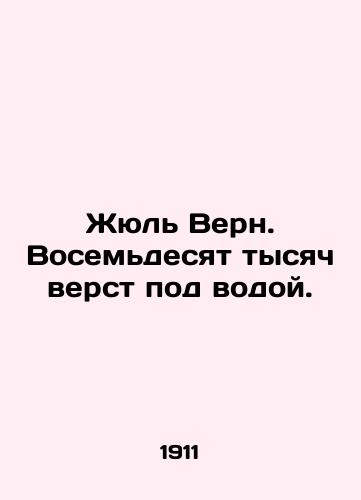 Жюль Верн. Восемьдесят тысяч верст под водой.

1911